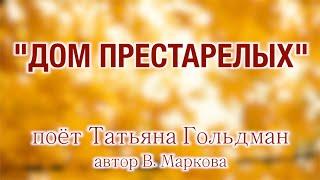 "ДОМ ПРЕСТАРЕЛЫХ"

поёт Татьяна Гольдман
автор В. Маркова